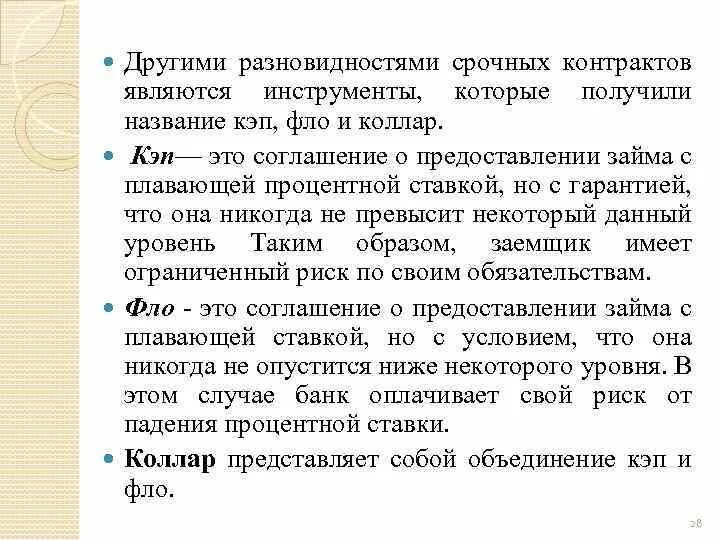 Другими разновидностями срочных контрактов являются инструменты, которые получили название кэп, фло и коллар.

Кэп— это соглашение о предоставлении займа с плавающей процентной ставкой, но с гарантией, что она никогда не превысит некоторый данный уровень Таким образом, заемщик имеет ограниченный риск по своим обязательствам.

Фло - это соглашение о предоставлении займа с плавающей ставкой, но с условием, что она никогда не опустится ниже некоторого уровня. В этом случае банк оплачивает свой риск от падения процентной ставки.

Коллар представляет собой объединение кэп и фло.

28